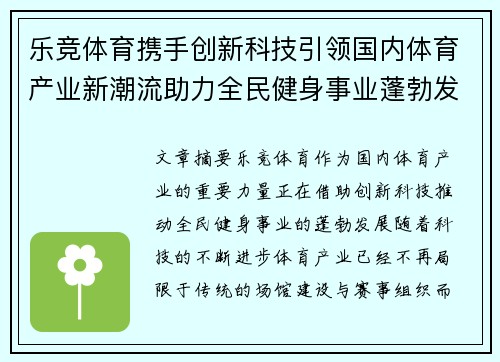 乐竞体育携手创新科技引领国内体育产业新潮流助力全民健身事业蓬勃发

文章摘要乐竞体育作为国内体育产业的重要力量正在借助创新科技推动全民健身事业的蓬勃发展随着科技的不断进步体育产业已经不再局限于传统的场馆建设与赛事组织而